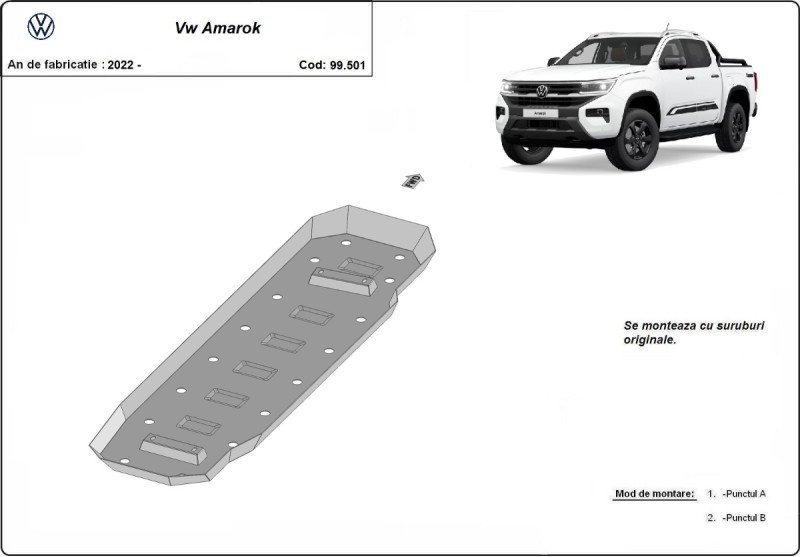 Vw Amarok

An de fabricatie : 2022 -

Cod: 99.501

Se monteaza cu suruburi originale.

Mod de montare: 1. -Punctul A

2. -Punctul B